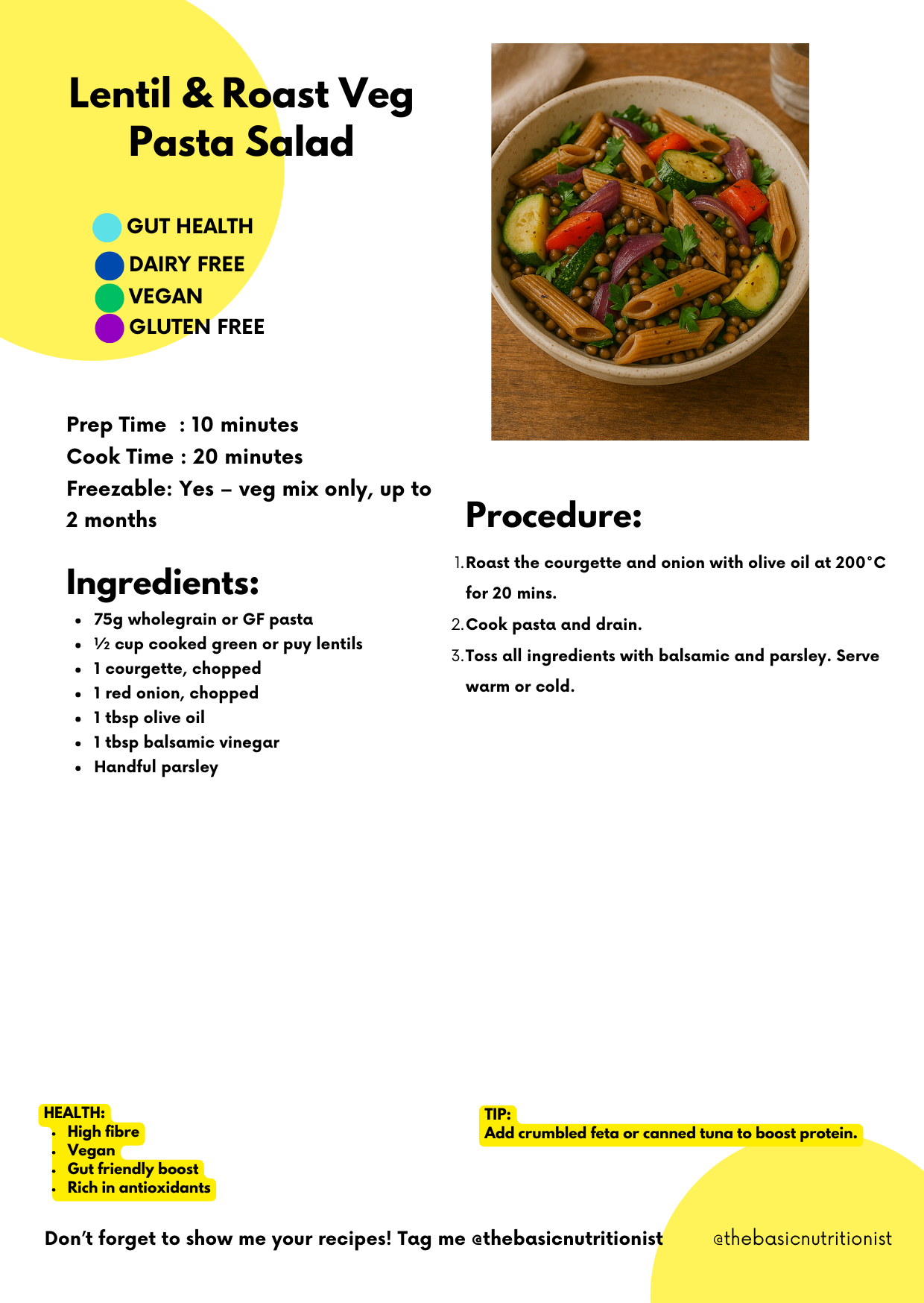 Lentil & Roast Veg Pasta Salad

GUT HEALTH
DAIRY FREE
VEGAN
GLUTEN FREE

Prep Time : 10 minutes
Cook Time : 20 minutes
Freezable: Yes – veg mix only, up to 2 months

Ingredients:

- 75g wholegrain or GF pasta
- ½ cup cooked green or puy lentils
- 1 courgette, chopped
- 1 red onion, chopped
- 1 tbsp olive oil
- 1 tbsp balsamic vinegar
- Handful parsley

Procedure:

1. Roast the courgette and onion with olive oil at 200°C for 20 mins.
2. Cook pasta and drain.
3. Toss all ingredients with balsamic and parsley. Serve warm or cold.

HEALTH:
- High fibre
- Vegan
- Gut friendly boost
- Rich in antioxidants

TIP:
Add crumbled feta or canned tuna to boost protein.

Don't forget to show me your recipes! Tag me @thebasicnutritionist

@thebasicnutritionist